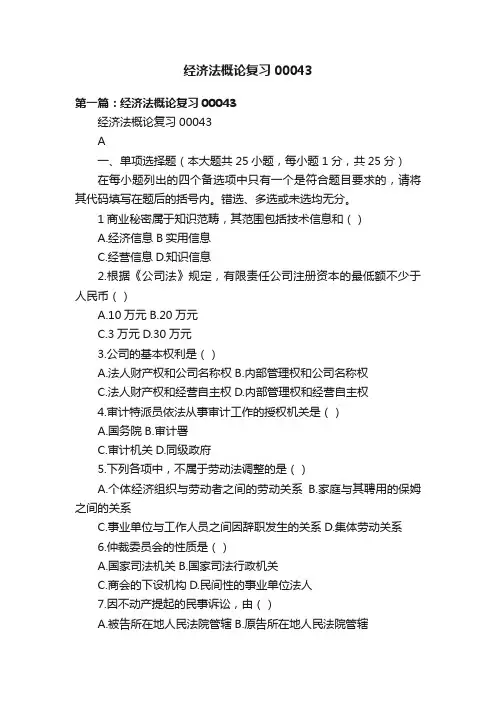 经济法概论复习 00043

第一篇：经济法概论复习 00043

经济法概论复习 00043

A

一、单项选择题（本大题共 25 小题，每小题 1 分，共 25 分）

在每小题列出的四个备选项中只有一个是符合题目要求的，请将其代码填写在题后的括号内。错选、多选或未选均无分。

1 商业秘密属于知识范畴，其范围包括技术信息和（ ）

A.经济信息 B 实用信息

C.经营信息 D.知识信息

2.根据《公司法》规定，有限责任公司注册资本的最低额不少于人民币（ ）

A.10 万元 B.20 万元

C.3 万元 D.30 万元

3.公司的基本权利是（ ）

A.法人财产权和公司名称权 B.内部管理权和公司名称权

C.法人财产权和经营自主权 D.内部管理权和经营自主权

4.审计特派员依法从事审计工作的授权机关是（ ）

A.国务院 B.审计署

C.审计机关 D.同级政府

5.下列各项中，不属于劳动法调整的是（ ）

A.个体经济组织与劳动者之间的劳动关系 B.家庭与其聘用的保姆之间的关系

C.事业单位与工作人员之间因辞职发生的关系 D.集体劳动关系

6.仲裁委员会的性质是（ ）

A.国家司法机关 B.国家司法行政机关

C.商会的下设机构 D.民间性的事业单位法人

7.因不动产提起的民事诉讼，由（ ）

A.被告所在地人民法院管辖 B.原告所在地人民法院管辖